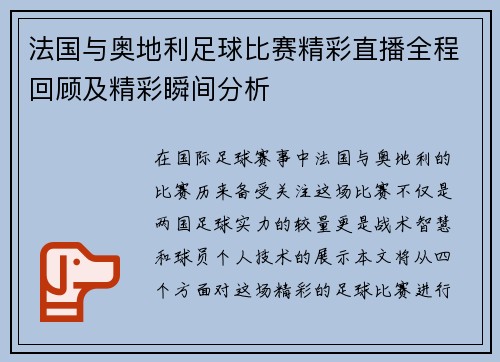 法国与奥地利足球比赛精彩直播全程回顾及精彩瞬间分析

在国际足球赛事中法国与奥地利的比赛历来备受关注这场比赛不仅是两国足球实力的较量更是战术智慧和球员个人技术的展示本文将从四个方面对这场精彩的足球比赛进行